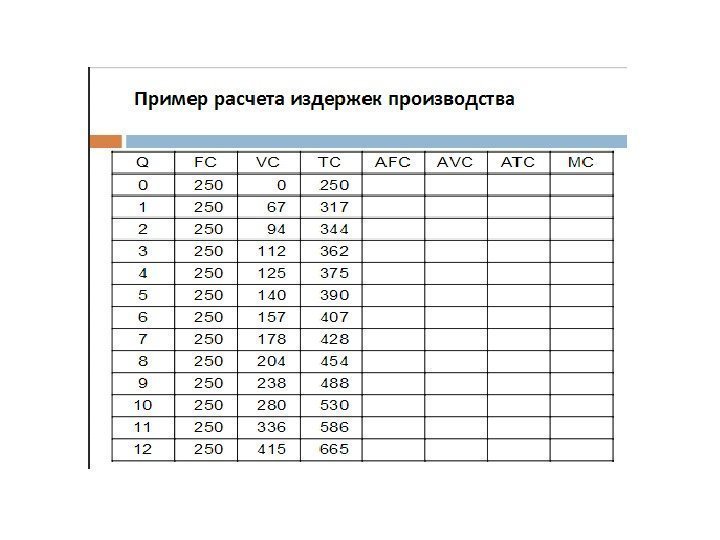 Пример расчета издержек производства

| Q | FC | VC | TC | AFC | AVC | ATC | MC |
|---|---|---|---|---|---|---|---|
| 0 | 250 | 0 | 250 | | | | |
| 1 | 250 | 67 | 317 | | | | |
| 2 | 250 | 94 | 344 | | | | |
| 3 | 250 | 112 | 362 | | | | |
| 4 | 250 | 125 | 375 | | | | |
| 5 | 250 | 140 | 390 | | | | |
| 6 | 250 | 157 | 407 | | | | |
| 7 | 250 | 178 | 428 | | | | |
| 8 | 250 | 204 | 454 | | | | |
| 9 | 250 | 238 | 488 | | | | |
| 10 | 250 | 280 | 530 | | | | |
| 11 | 250 | 336 | 586 | | | | |
| 12 | 250 | 415 | 665 | | | | |